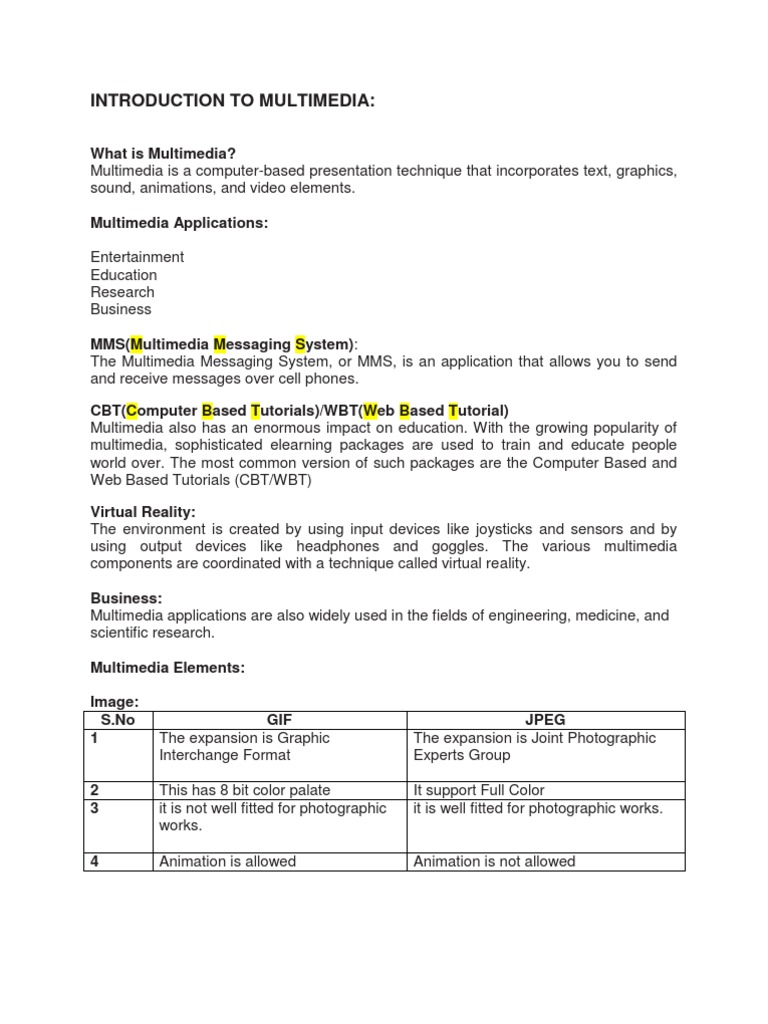 INTRODUCTION TO MULTIMEDIA:

What is Multimedia?
Multimedia is a computer-based presentation technique that incorporates text, graphics, sound, animations, and video elements.

Multimedia Applications:

Entertainment
Education
Research
Business

MMS(Multimedia Messaging System):
The Multimedia Messaging System, or MMS, is an application that allows you to send and receive messages over cell phones.

CBT(Computer Based Tutorials)/WBT(Web Based Tutorial)
Multimedia also has an enormous impact on education. With the growing popularity of multimedia, sophisticated elearning packages are used to train and educate people world over. The most common version of such packages are the Computer Based and Web Based Tutorials (CBT/WBT)

Virtual Reality:
The environment is created by using input devices like joysticks and sensors and by using output devices like headphones and goggles. The various multimedia components are coordinated with a technique called virtual reality.

Business:
Multimedia applications are also widely used in the fields of engineering, medicine, and scientific research.

Multimedia Elements:

Image:

| S.No | GIF | JPEG |
|---|---|---|
| 1 | The expansion is Graphic Interchange Format | The expansion is Joint Photographic Experts Group |
| 2 | This has 8 bit color palate | It support Full Color |
| 3 | it is not well fitted for photographic works. | it is well fitted for photographic works. |
| 4 | Animation is allowed | Animation is not allowed |